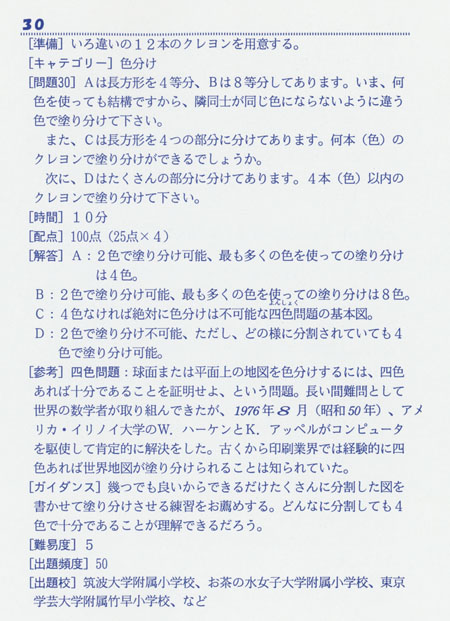 30

[準備] いろ違いの１２本のクレヨンを用意する。

[キャテゴリー] 色分け

[問題30] Aは長方形を４等分、Bは８等分してあります。いま、何色を使っても結構ですから、隣同士が同じ色にならないように違う色で塗り分けて下さい。

また、Cは長方形を４つの部分に分けてあります。何本（色）のクレヨンで塗り分けができるでしょうか。

次に、Dはたくさんの部分に分けてあります。４本（色）以内のクレヨンで塗り分けて下さい。

[時間] １０分

[配点] 100点（25点×４）

[解答] A：２色で塗り分け可能、最も多くの色を使っての塗り分けは４色。

B：２色で塗り分け可能、最も多くの色を使っての塗り分けは８色。

C：４色なければ絶対に色分けは不可能な四色問題の基本図。

D：２色で塗り分け不可能、ただし、どの様に分割されていても４色で塗り分け可能。

[参考] 四色問題：球面または平面上の地図を色分けするには、四色あれば十分であることを証明せよ、という問題。長い間難問として世界の数学者が取り組んできたが、1976年８月（昭和50年）、アメリカ・イリノイ大学のW．ハーケンとK．アッペルがコンピュータを駆使して肯定的に解決をした。古くから印刷業界では経験的に四色あれば世界地図が塗り分けられることは知られていた。

[ガイダンス] 幾つでも良いからできるだけたくさんに分割した図を書かせて塗り分けさせる練習をお薦めする。どんなに分割しても４色で十分であることが理解できるだろう。

[難易度] ５

[出題頻度] 50

[出題校] 筑波大学附属小学校、お茶の水女子大学附属小学校、東京学芸大学附属竹早小学校、など